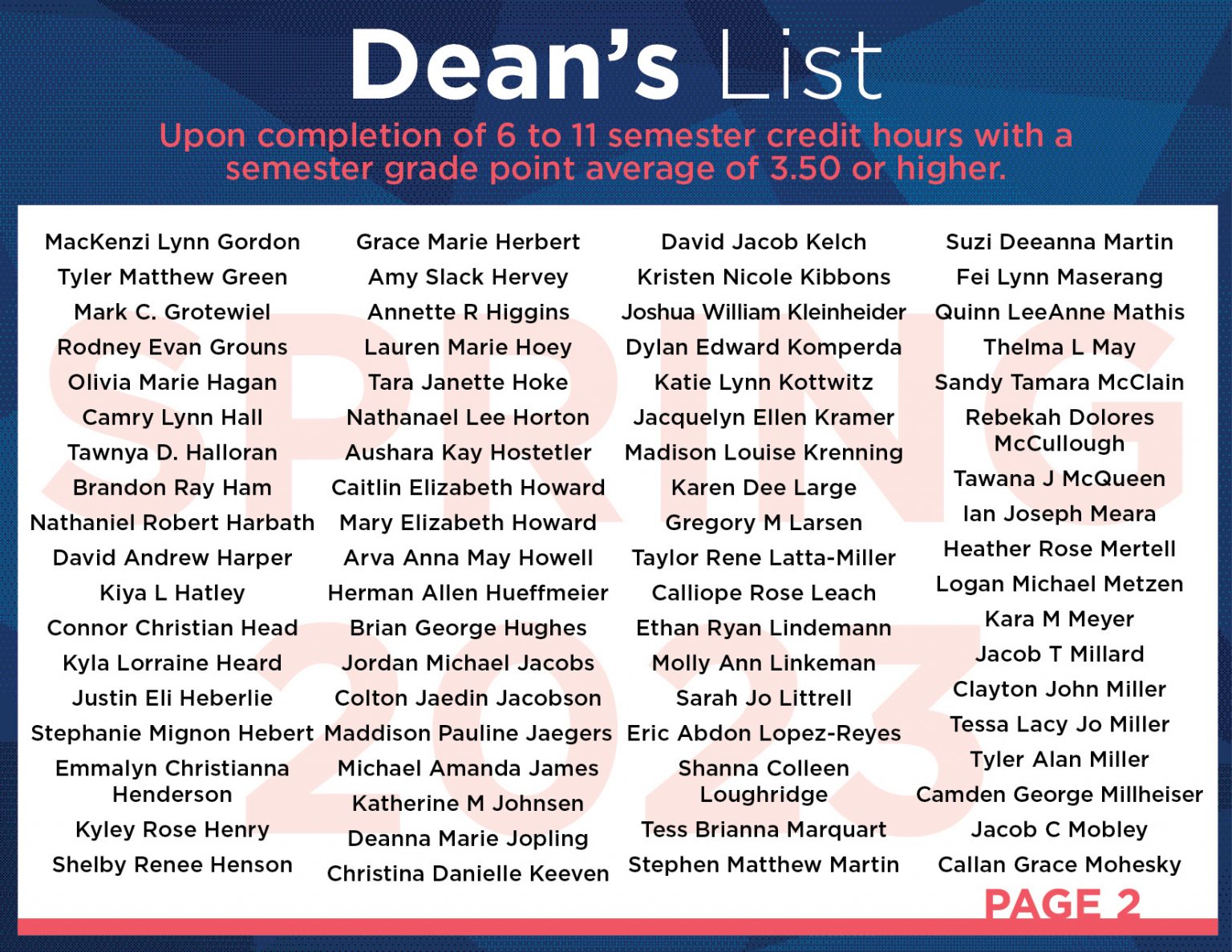 Dean's List

Upon completion of 6 to 11 semester credit hours with a semester grade point average of 3.50 or higher.

SPRING 2023

MacKenzi Lynn Gordon
Tyler Matthew Green
Mark C. Grotewiel
Rodney Evan Grouns
Olivia Marie Hagan
Camry Lynn Hall
Tawnya D. Halloran
Brandon Ray Ham
Nathaniel Robert Harbath
David Andrew Harper
Kiya L Hatley
Connor Christian Head
Kyla Lorraine Heard
Justin Eli Heberlie
Stephanie Mignon Hebert
Emmalyn Christianna Henderson
Kyley Rose Henry
Shelby Renee Henson

Grace Marie Herbert
Amy Slack Hervey
Annette R Higgins
Lauren Marie Hoey
Tara Janette Hoke
Nathanael Lee Horton
Aushara Kay Hostetler
Caitlin Elizabeth Howard
Mary Elizabeth Howard
Arva Anna May Howell
Herman Allen Hueffmeier
Brian George Hughes
Jordan Michael Jacobs
Colton Jaedin Jacobson
Maddison Pauline Jaegers
Michael Amanda James
Katherine M Johnsen
Deanna Marie Jopling
Christina Danielle Keeven

David Jacob Kelch
Kristen Nicole Kibbons
Joshua William Kleinheider
Dylan Edward Komperda
Katie Lynn Kottwitz
Jacquelyn Ellen Kramer
Madison Louise Krenning
Karen Dee Large
Gregory M Larsen
Taylor Rene Latta-Miller
Calliope Rose Leach
Ethan Ryan Lindemann
Molly Ann Linkeman
Sarah Jo Littrell
Eric Abdon Lopez-Reyes
Shanna Colleen Loughridge
Tess Brianna Marquart
Stephen Matthew Martin

Suzi Deeanna Martin
Fei Lynn Maserang
Quinn LeeAnne Mathis
Thelma L May
Sandy Tamara McClain
Rebekah Dolores McCullough
Tawana J McQueen
Ian Joseph Meara
Heather Rose Mertell
Logan Michael Metzen
Kara M Meyer
Jacob T Millard
Clayton John Miller
Tessa Lacy Jo Miller
Tyler Alan Miller
Camden George Millheiser
Jacob C Mobley
Callan Grace Mohesky

PAGE 2